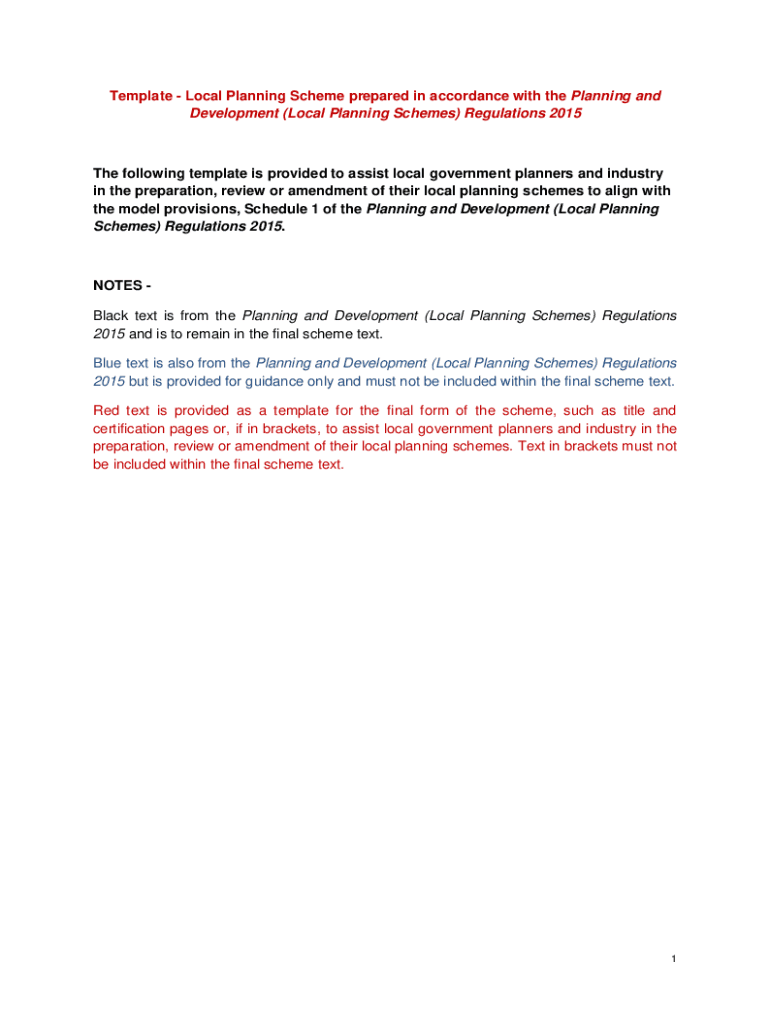 Template - Local Planning Scheme prepared in accordance with the Planning and Development (Local Planning Schemes) Regulations 2015

The following template is provided to assist local government planners and industry in the preparation, review or amendment of their local planning schemes to align with the model provisions, Schedule 1 of the Planning and Development (Local Planning Schemes) Regulations 2015.

NOTES -

Black text is from the Planning and Development (Local Planning Schemes) Regulations 2015 and is to remain in the final scheme text.

Blue text is also from the Planning and Development (Local Planning Schemes) Regulations 2015 but is provided for guidance only and must not be included within the final scheme text.

Red text is provided as a template for the final form of the scheme, such as title and certification pages or, if in brackets, to assist local government planners and industry in the preparation, review or amendment of their local planning schemes. Text in brackets must not be included within the final scheme text.

1